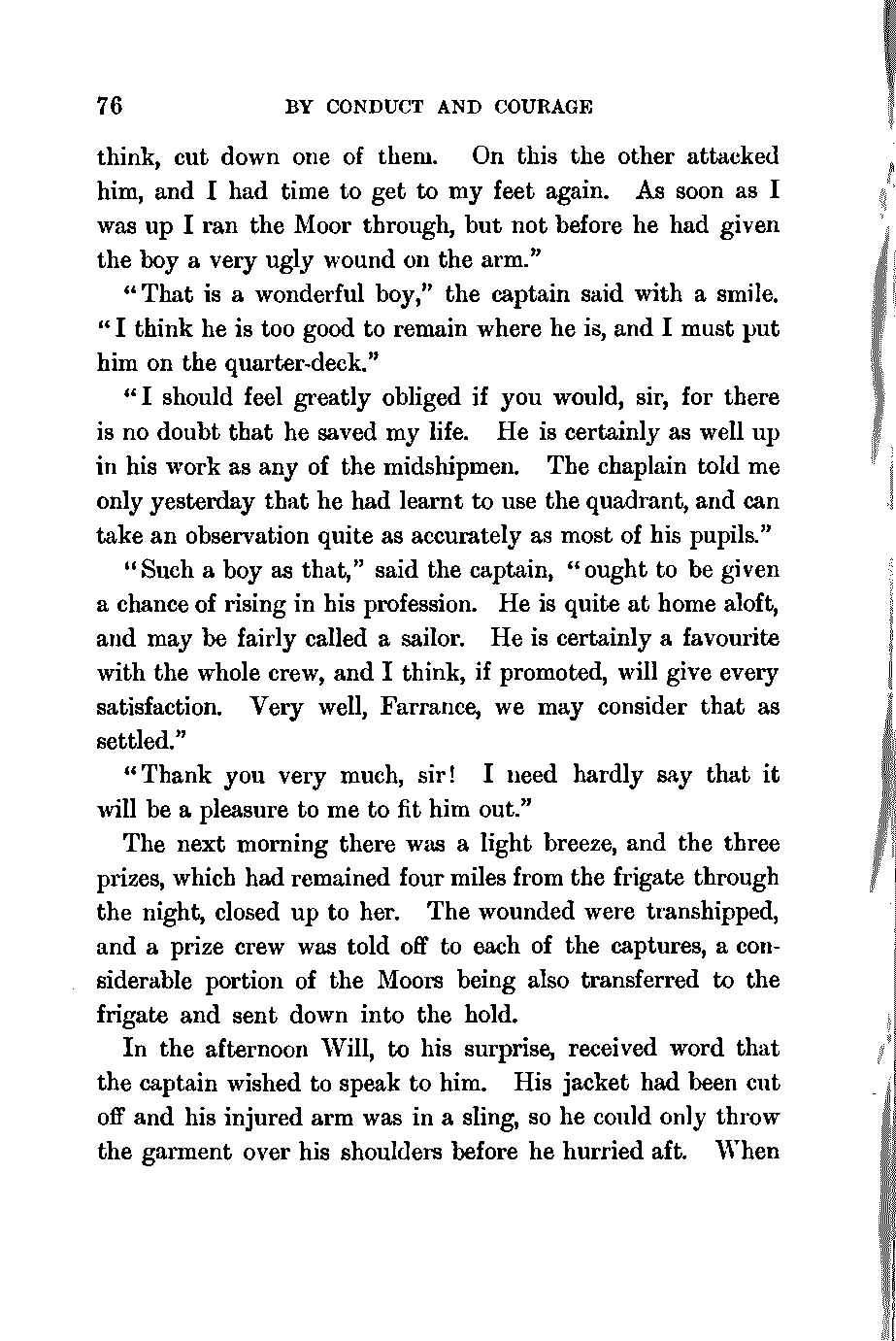 76 BY CONDUCT AND COURAGE

think, cut down one of them. On this the other attacked him, and I had time to get to my feet again. As soon as I was up I ran the Moor through, but not before he had given the boy a very ugly wound on the arm."

"That is a wonderful boy," the captain said with a smile. "I think he is too good to remain where he is, and I must put him on the quarter-deck."

"I should feel greatly obliged if you would, sir, for there is no doubt that he saved my life. He is certainly as well up in his work as any of the midshipmen. The chaplain told me only yesterday that he had learnt to use the quadrant, and can take an observation quite as accurately as most of his pupils."

"Such a boy as that," said the captain, "ought to be given a chance of rising in his profession. He is quite at home aloft, and may be fairly called a sailor. He is certainly a favourite with the whole crew, and I think, if promoted, will give every satisfaction. Very well, Farrance, we may consider that as settled."

"Thank you very much, sir! I need hardly say that it will be a pleasure to me to fit him out."

The next morning there was a light breeze, and the three prizes, which had remained four miles from the frigate through the night, closed up to her. The wounded were transhipped, and a prize crew was told off to each of the captures, a considerable portion of the Moors being also transferred to the frigate and sent down into the hold.

In the afternoon Will, to his surprise, received word that the captain wished to speak to him. His jacket had been cut off and his injured arm was in a sling, so he could only throw the garment over his shoulders before he hurried aft. When